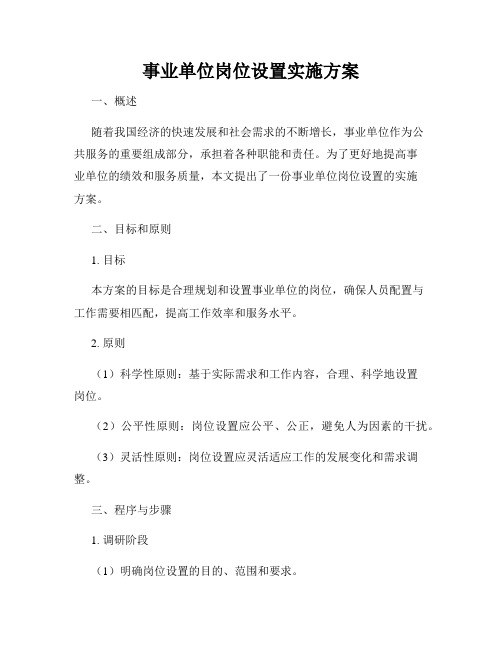 事业单位岗位设置实施方案

一、概述

随着我国经济的快速发展和社会需求的不断增长，事业单位作为公共服务的重要组成部分，承担着各种职能和责任。为了更好地提高事业单位的绩效和服务质量，本文提出了一份事业单位岗位设置的实施方案。

二、目标和原则

1. 目标

本方案的目标是合理规划和设置事业单位的岗位，确保人员配置与工作需要相匹配，提高工作效率和服务水平。

2. 原则

（1）科学性原则：基于实际需求和工作内容，合理、科学地设置岗位。

（2）公平性原则：岗位设置应公平、公正，避免人为因素的干扰。

（3）灵活性原则：岗位设置应灵活适应工作的发展变化和需求调整。

三、程序与步骤

1. 调研阶段

（1）明确岗位设置的目的、范围和要求。